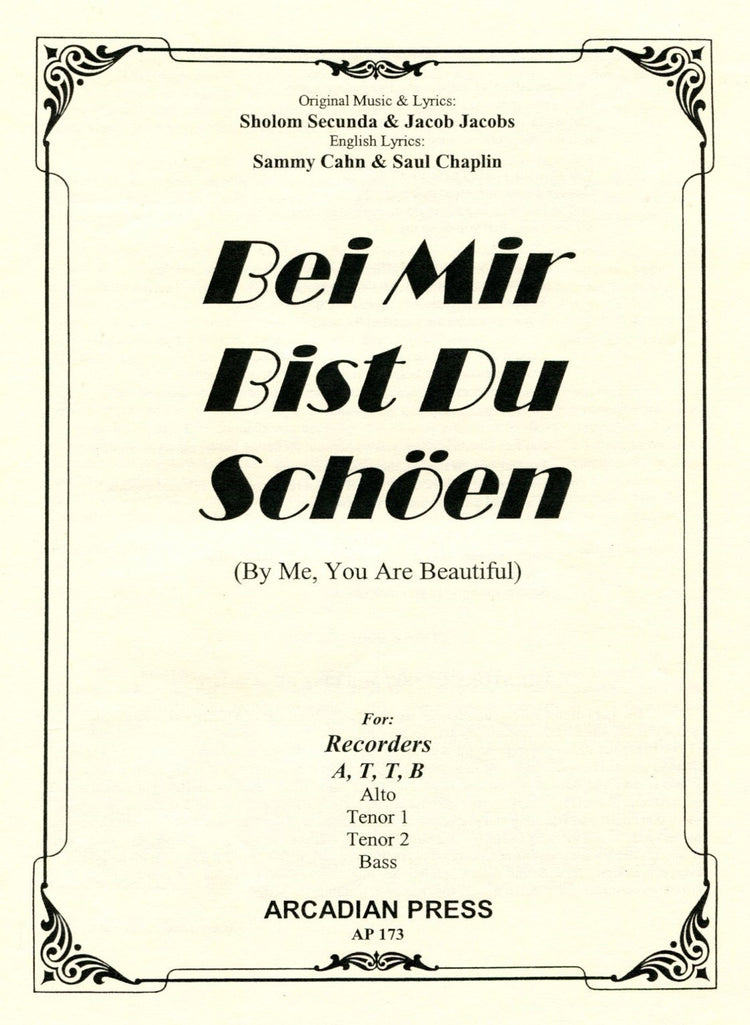 Original Music & Lyrics:
Sholom Secunda & Jacob Jacobs
English Lyrics:
Sammy Cahn & Saul Chaplin

Bei Mir
Bist Du
Schöen

(By Me, You Are Beautiful)

For:
Recorders
A, T, T, B
Alto
Tenor 1
Tenor 2
Bass

ARCADIAN PRESS
AP 173